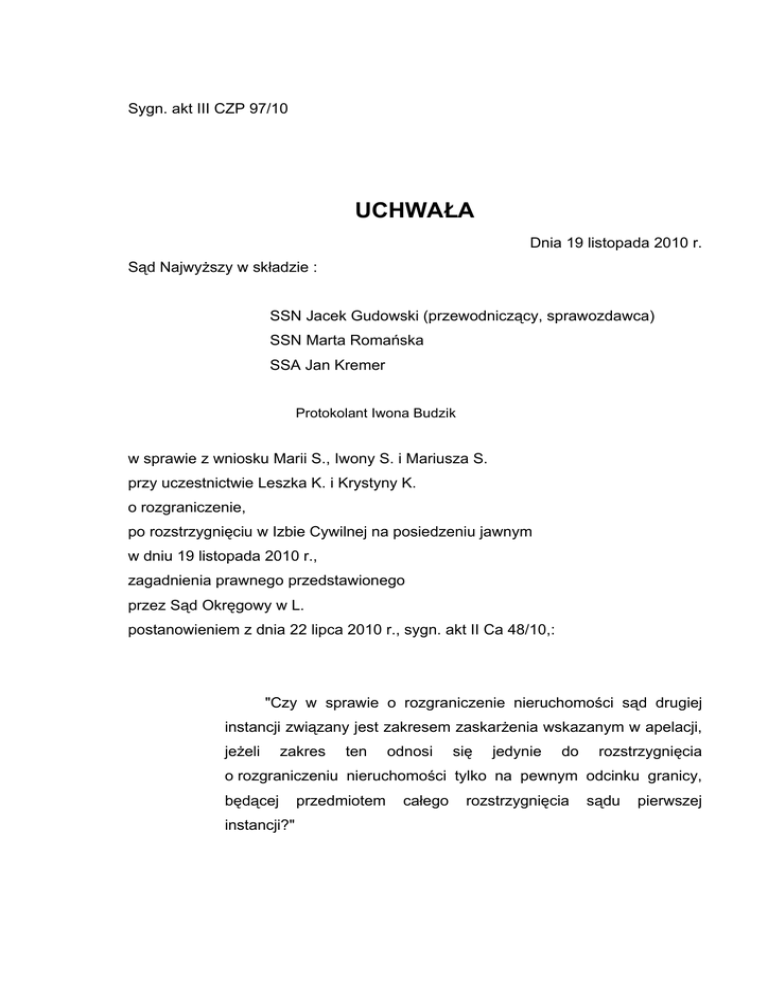 Sygn. akt III CZP 97/10

UCHWAŁA

Dnia 19 listopada 2010 r.

Sąd Najwyższy w składzie :

SSN Jacek Gudowski (przewodniczący, sprawozdawca)
SSN Marta Romańska
SSA Jan Kremer

Protokolant Iwona Budzik

w sprawie z wniosku Marii S., Iwony S. i Mariusza S.
przy uczestnictwie Leszka K. i Krystyny K.
o rozgraniczenie,
po rozstrzygnięciu w Izbie Cywilnej na posiedzeniu jawnym
w dniu 19 listopada 2010 r.,
zagadnienia prawnego przedstawionego
przez Sąd Okręgowy w L.
postanowieniem z dnia 22 lipca 2010 r., sygn. akt II Ca 48/10,:

"Czy w sprawie o rozgraniczenie nieruchomości sąd drugiej instancji związany jest zakresem zaskarżenia wskazanym w apelacji, jeżeli zakres ten odnosi się jedynie do rozstrzygnięcia o rozgraniczeniu nieruchomości tylko na pewnym odcinku granicy, będącej przedmiotem całego rozstrzygnięcia sądu pierwszej instancji?"